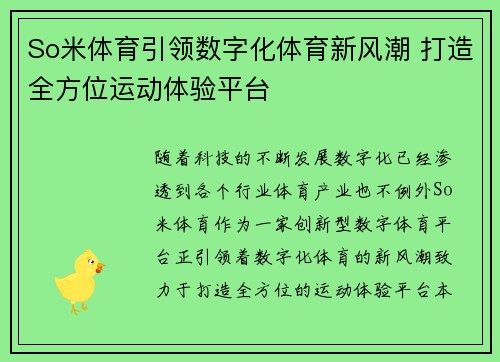 So米体育引领数字化体育新风潮 打造全方位运动体验平台

随着科技的不断发展数字化已经渗透到各个行业体育产业也不例外So米体育作为一家创新型数字体育平台正引领着数字化体育的新风潮致力于打造全方位的运动体验平台本